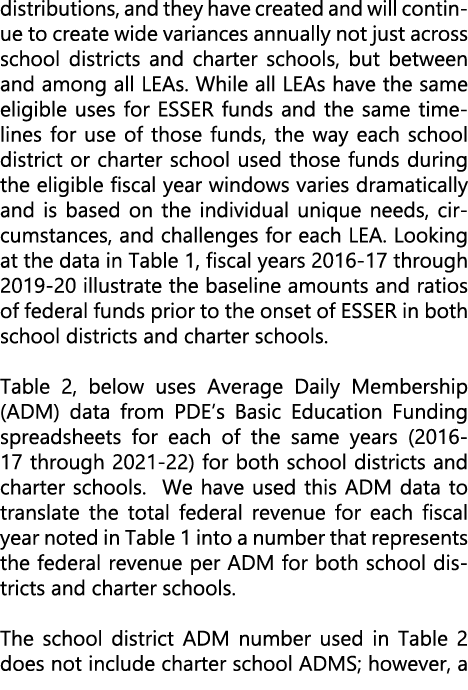 distributions, and they have created and will continue to create wide variances annually not just across school districts and charter schools, but between and among all LEAs. While all LEAs have the same eligible uses for ESSER funds and the same timelines for use of those funds, the way each school district or charter school used those funds during the eligible fiscal year windows varies dramatically and is based on the individual unique needs, circumstances, and challenges for each LEA. Looking at the data in Table 1, fiscal years 2016-17 through 2019-20 illustrate the baseline amounts and ratios of federal funds prior to the onset of ESSER in both school districts and charter schools.

Table 2, below uses Average Daily Membership (ADM) data from PDE's Basic Education Funding spreadsheets for each of the same years (2016-17 through 2021-22) for both school districts and charter schools. We have used this ADM data to translate the total federal revenue for each fiscal year noted in Table 1 into a number that represents the federal revenue per ADM for both school districts and charter schools.

The school district ADM number used in Table 2 does not include charter school ADMS; however, a